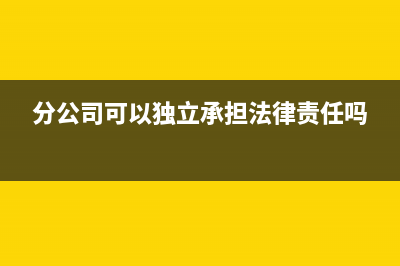 分公司可以独立承担法律责任吗